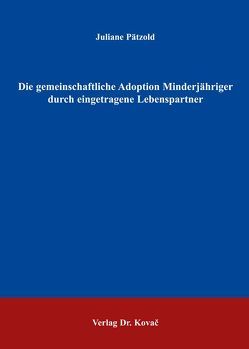 Juliane Pätzold

Die gemeinschaftliche Adoption Minderjähriger durch eingetragene Lebenspartner

Verlag Dr. Kovač